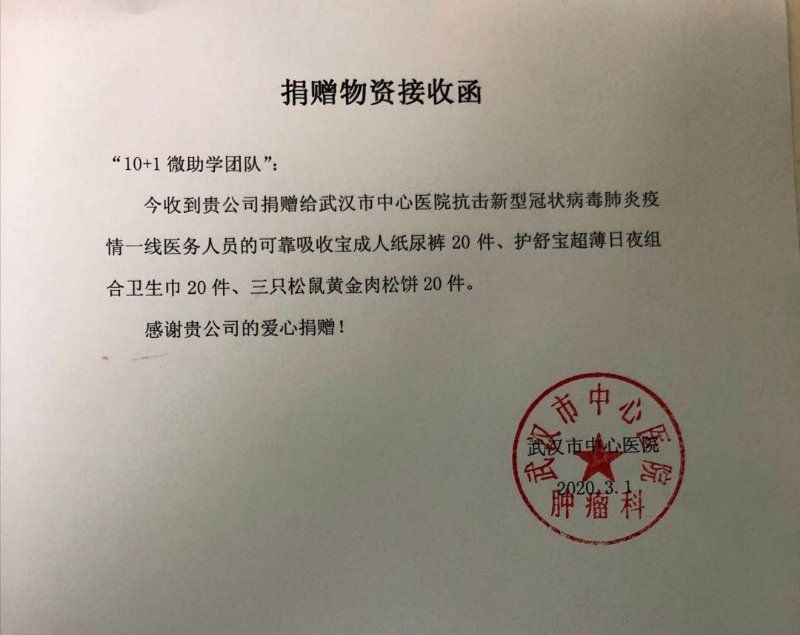 捐赠物资接收函

“10+1微助学团队”:

今收到贵公司捐赠给武汉市中心医院抗击新型冠状病毒肺炎疫情一线医务人员的可靠吸收宝成人纸尿裤20件、护舒宝超薄日夜组合卫生巾20件、三只松鼠黄金肉松饼20件。

感谢贵公司的爱心捐赠!

武汉市中心医院
2020.3.1

武汉市中心医院
肿瘤科